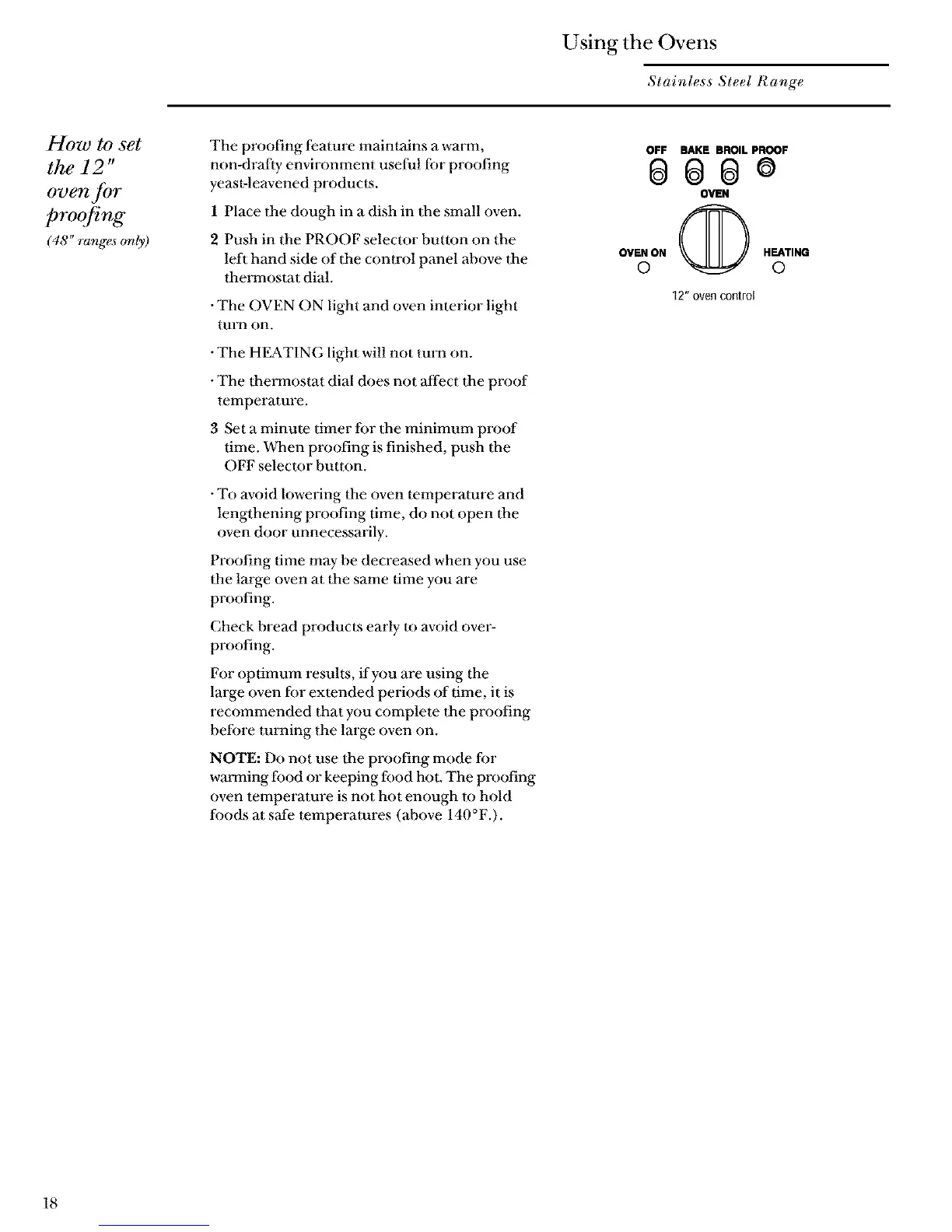 Using the Ovens

Stainless Steel Range

How to set the 12" oven for proofing

(48" ranges only)

The proofing feature maintains a warm, non-drafty environment useful for proofing yeast-leavened products.

1 Place the dough in a dish in the small oven.

2 Push in the PROOF selector button on the left hand side of the control panel above the thermostat dial.

· The OVEN ON light and oven interior light turn on.

· The HEATING light will not turn on.

· The thermostat dial does not affect the proof temperature.

3 Set a minute timer for the minimum proof time. When proofing is finished, push the OFF selector button.

· To avoid lowering the oven temperature and lengthening proofing time, do not open the oven door unnecessarily.

Proofing time may be decreased when you use the large oven at the same time you are proofing.

Check bread products early to avoid over-proofing.

For optimum results, if you are using the large oven for extended periods of time, it is recommended that you complete the proofing before turning the large oven on.

NOTE: Do not use the proofing mode for warming food or keeping food hot. The proofing oven temperature is not hot enough to hold foods at safe temperatures (above 140°F.).

OFF BAKE BROIL PROOF

OVEN

OVEN ON

HEATING

12" oven control

18